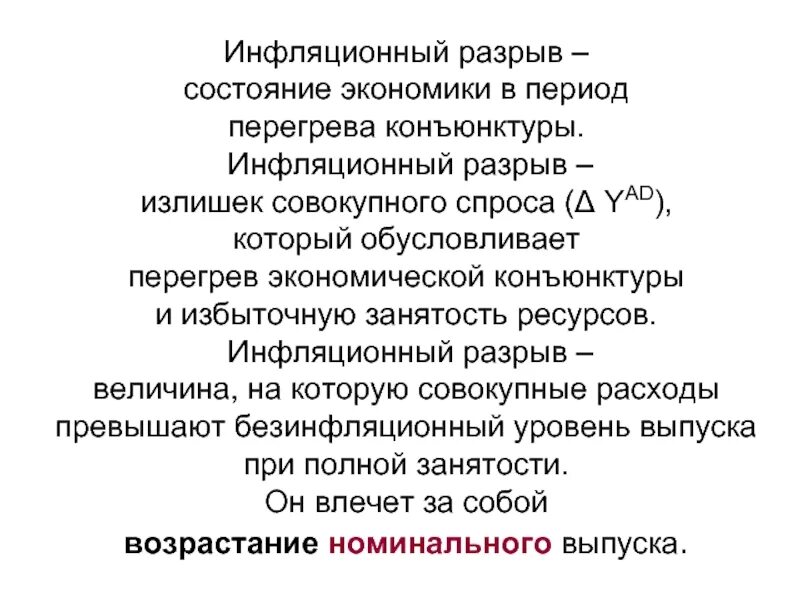 Инфляционный разрыв – состояние экономики в период перегрева конъюнктуры.

Инфляционный разрыв – излишек совокупного спроса ($\Delta Y^{AD}$), который обусловливает перегрев экономической конъюнктуры и избыточную занятость ресурсов.

Инфляционный разрыв – величина, на которую совокупные расходы превышают безинфляционный уровень выпуска при полной занятости.

Он влечет за собой возрастание номинального выпуска.